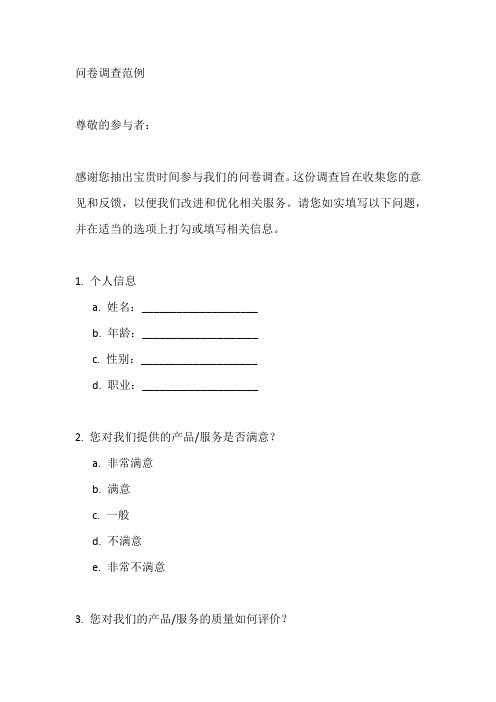 问卷调查范例

尊敬的参与者：

感谢您抽出宝贵时间参与我们的问卷调查。这份调查旨在收集您的意见和反馈，以便我们改进和优化相关服务。请您如实填写以下问题，并在适当的选项上打勾或填写相关信息。

1. 个人信息

a. 姓名：____________________

b. 年龄：____________________

c. 性别：____________________

d. 职业：____________________

2. 您对我们提供的产品/服务是否满意？

a. 非常满意

b. 满意

c. 一般

d. 不满意

e. 非常不满意

3. 您对我们的产品/服务的质量如何评价？